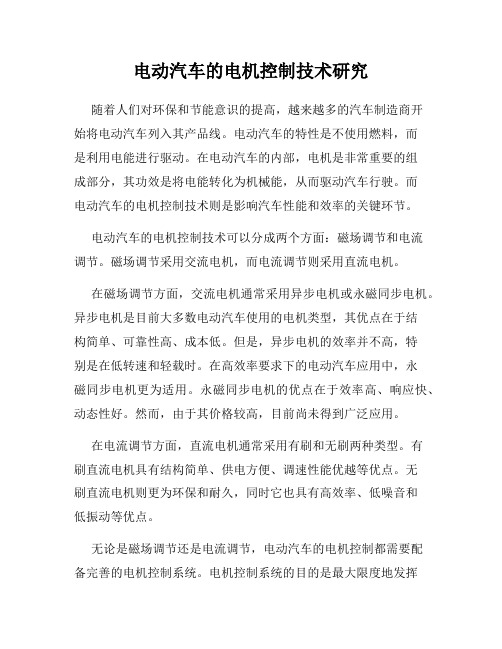 电动汽车的电机控制技术研究

随着人们对环保和节能意识的提高，越来越多的汽车制造商开始将电动汽车列入其产品线。电动汽车的特性是不使用燃料，而是利用电能进行驱动。在电动汽车的内部，电机是非常重要的组成部分，其功效是将电能转化为机械能，从而驱动汽车行驶。而电动汽车的电机控制技术则是影响汽车性能和效率的关键环节。

电动汽车的电机控制技术可以分成两个方面：磁场调节和电流调节。磁场调节采用交流电机，而电流调节则采用直流电机。

在磁场调节方面，交流电机通常采用异步电机或永磁同步电机。异步电机是目前大多数电动汽车使用的电机类型，其优点在于结构简单、可靠性高、成本低。但是，异步电机的效率并不高，特别是在低转速和轻载时。在高效率要求下的电动汽车应用中，永磁同步电机更为适用。永磁同步电机的优点在于效率高、响应快、动态性好。然而，由于其价格较高，目前尚未得到广泛应用。

在电流调节方面，直流电机通常采用有刷和无刷两种类型。有刷直流电机具有结构简单、供电方便、调速性能优越等优点。无刷直流电机则更为环保和耐久，同时它也具有高效率、低噪音和低振动等优点。

无论是磁场调节还是电流调节，电动汽车的电机控制都需要配备完善的电机控制系统。电机控制系统的目的是最大限度地发挥